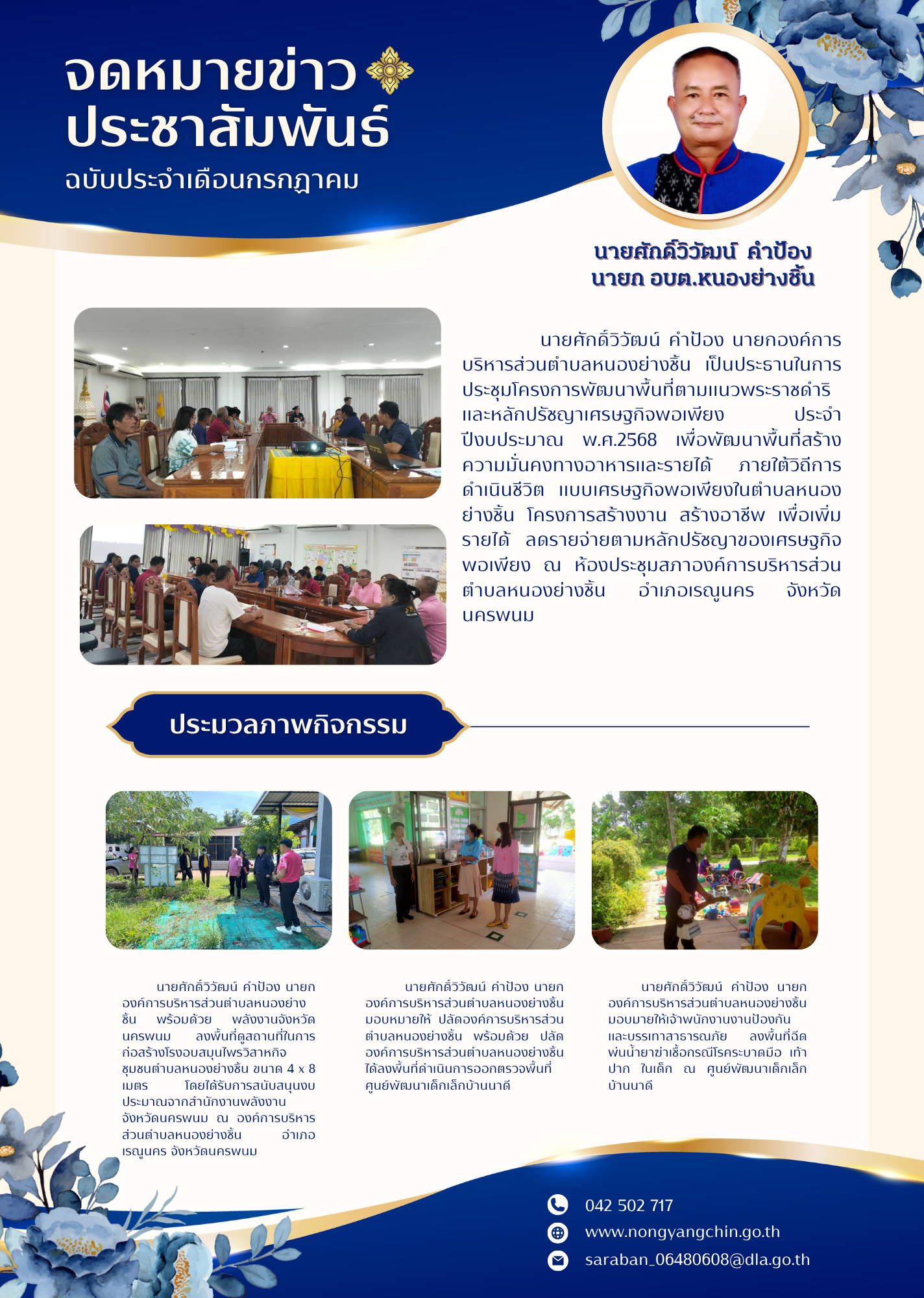 จดหมายข่าว
ประชาสัมพันธ์
ฉบับประจำเดือนกรกฎาคม

นายศักดิ์วิวัฒน์ คำป้อง
นายก อบต.หนองย่างชิ้น

นายศักดิ์วิวัฒน์ คำป้อง นายกองค์การบริหารส่วนตำบลหนองย่างชิ้น เป็นประธานในการประชุมโครงการพัฒนาพื้นที่ตามแนวพระราชดำริและหลักปรัชญาเศรษฐกิจพอเพียง ประจำปีงบประมาณ พ.ศ.2568 เพื่อพัฒนาพื้นที่สร้างความมั่นคงทางอาหารและรายได้ ภายใต้วิถีการดำเนินชีวิต แบบเศรษฐกิจพอเพียงในตำบลหนองย่างชิ้น โครงการสร้างงาน สร้างอาชีพ เพื่อเพิ่มรายได้ ลดรายจ่ายตามหลักปรัชญาของเศรษฐกิจพอเพียง ณ ห้องประชุมสภาองค์การบริหารส่วนตำบลหนองย่างชิ้น อำเภอเรณูนคร จังหวัดนครพนม

ประมวลภาพกิจกรรม

นายศักดิ์วิวัฒน์ คำป้อง นายกองค์การบริหารส่วนตำบลหนองย่างชิ้น พร้อมด้วย พลังงานจังหวัดนครพนม ลงพื้นที่ดูสถานที่ในการก่อสร้างโรงอบสมุนไพรวิสาหกิจชุมชนตำบลหนองย่างชิ้น ขนาด 4 x 8 เมตร โดยได้รับการสนับสนุนงบประมาณจากสำนักงานพลังงานจังหวัดนครพนม ณ องค์การบริหารส่วนตำบลหนองย่างชิ้น อำเภอเรณูนคร จังหวัดนครพนม

นายศักดิ์วิวัฒน์ คำป้อง นายกองค์การบริหารส่วนตำบลหนองย่างชิ้น มอบหมายให้ ปลัดองค์การบริหารส่วนตำบลหนองย่างชิ้น พร้อมด้วย ปลัดองค์การบริหารส่วนตำบลหนองย่างชิ้น ได้ลงพื้นที่ดำเนินการออกตรวจพื้นที่ศูนย์พัฒนาเด็กเล็กบ้านนาดี

นายศักดิ์วิวัฒน์ คำป้อง นายกองค์การบริหารส่วนตำบลหนองย่างชิ้น มอบมายให้เจ้าพนักงานงานป้องกันและบรรเทาสาธารณภัย ลงพื้นที่ฉีดพ่นน้ำยาฆ่าเชื้อกรณีโรคระบาดมือ เท้า ปาก ในเด็ก ณ ศูนย์พัฒนาเด็กเล็กบ้านนาดี

042 502 717
www.nongyangchin.go.th
saraban_06480608@dla.go.th